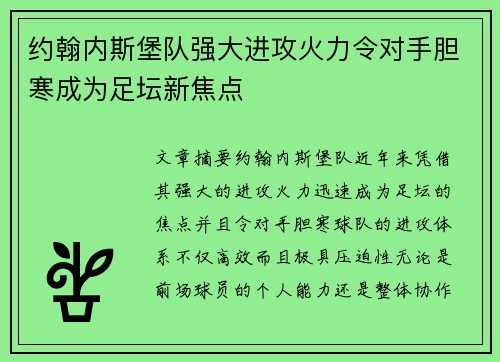 约翰内斯堡队强大进攻火力令对手胆寒成为足坛新焦点

文章摘要约翰内斯堡队近年来凭借其强大的进攻火力迅速成为足坛的焦点并且令对手胆寒球队的进攻体系不仅高效而且极具压迫性无论是前场球员的个人能力还是整体协作